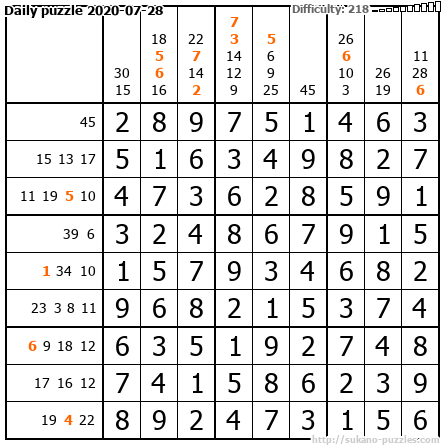 Daily puzzle 2020-07-28

Difficulty: 218

| | 30 15 | 18 5 6 16 | 22 7 14 2 | 7 3 14 12 9 | 5 6 9 25 | 45 | 26 6 10 3 | 26 19 | 11 28 6 |
|---|---|---|---|---|---|---|---|---|---|
| 45 | 2 | 8 | 9 | 7 | 5 | 1 | 4 | 6 | 3 |
| 15 13 17 | 5 | 1 | 6 | 3 | 4 | 9 | 8 | 2 | 7 |
| 11 19 5 10 | 4 | 7 | 3 | 6 | 2 | 8 | 5 | 9 | 1 |
| 39 6 | 3 | 2 | 4 | 8 | 6 | 7 | 9 | 1 | 5 |
| 1 34 10 | 1 | 5 | 7 | 9 | 3 | 4 | 6 | 8 | 2 |
| 23 3 8 11 | 9 | 6 | 8 | 2 | 1 | 5 | 3 | 7 | 4 |
| 6 9 18 12 | 6 | 3 | 5 | 1 | 9 | 2 | 7 | 4 | 8 |
| 17 16 12 | 7 | 4 | 1 | 5 | 8 | 6 | 2 | 3 | 9 |
| 19 4 22 | 8 | 9 | 2 | 4 | 7 | 3 | 1 | 5 | 6 |

http://sukano-puzzles.com